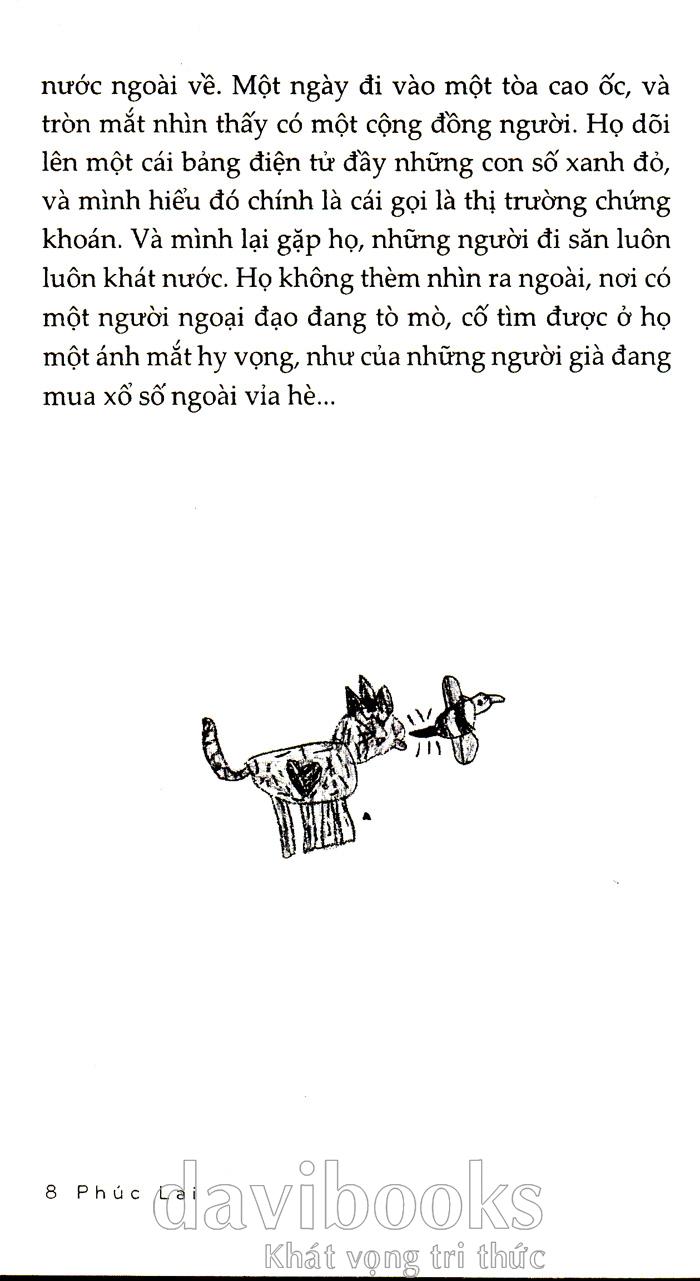 nước ngoài về. Một ngày đi vào một tòa cao ốc, và tròn mắt nhìn thấy có một cộng đồng người. Họ dõi lên một cái bảng điện tử đầy những con số xanh đỏ, và mình hiểu đó chính là cái gọi là thị trường chứng khoán. Và mình lại gặp họ, những người đi săn luôn luôn khát nước. Họ không thèm nhìn ra ngoài, nơi có một người ngoại đạo đang tò mò, cố tìm được ở họ một ánh mắt hy vọng, như của những người già đang mua xổ số ngoài vỉa hè...

8 Phúc Lai

davibooks
Khát vọng tri thức